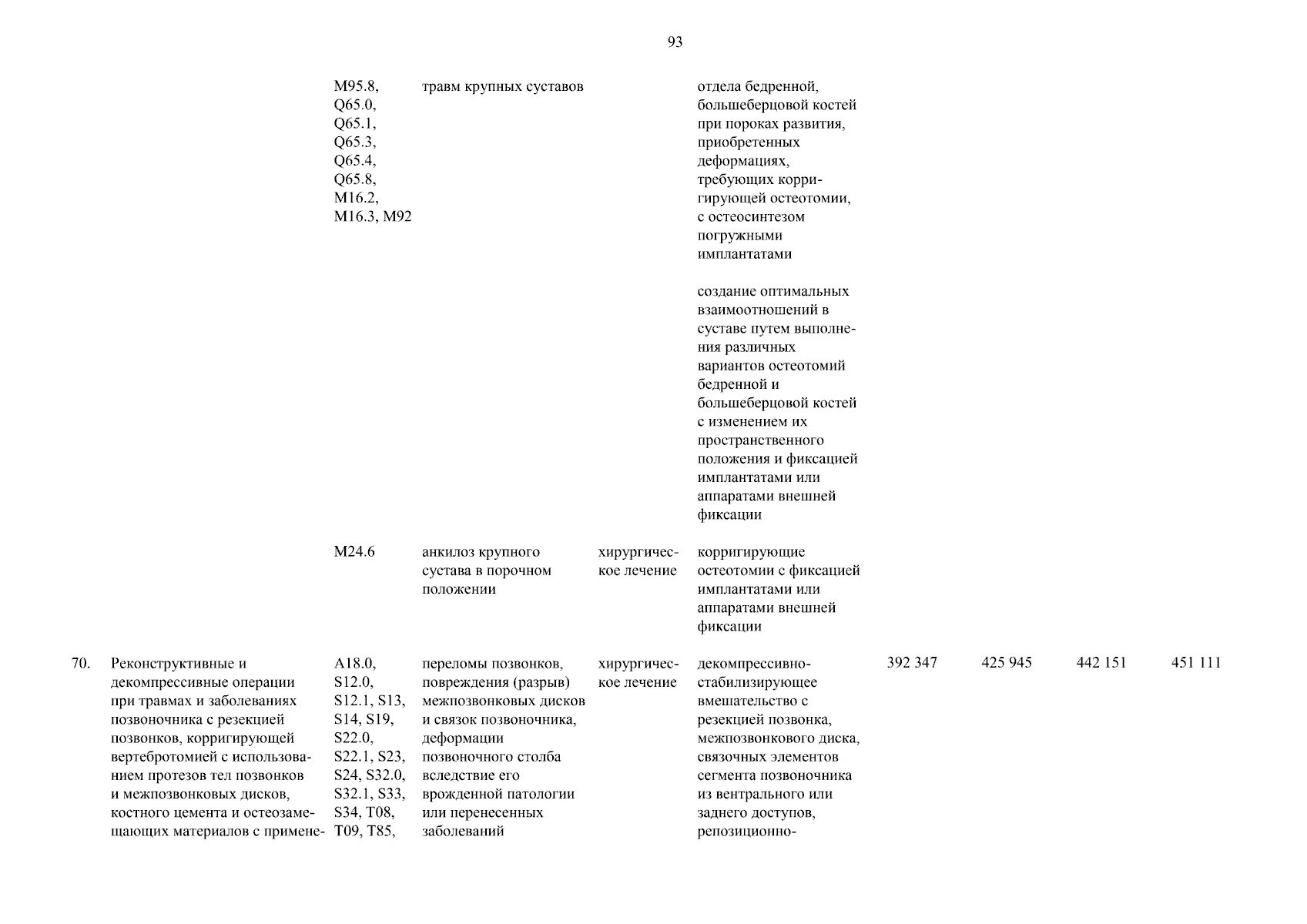 93

| | | | | | | | | | |
|---|---|---|---|---|---|---|---|---|---|
| | | M95.8, Q65.0, Q65.1, Q65.3, Q65.4, Q65.8, M16.2, M16.3, M92 | травм крупных суставов | | отдела бедренной, большеберцовой костей при пороках развития, приобретенных деформациях, требующих корригирующей остеотомии, с остеосинтезом погружными имплантатами | | | | |
| | | | | | создание оптимальных взаимоотношений в суставе путем выполнения различных вариантов остеотомий бедренной и большеберцовой костей с изменением их пространственного положения и фиксацией имплантатами или аппаратами внешней фиксации | | | | |
| | | M24.6 | анкилоз крупного сустава в порочном положении | хирургическое лечение | корригирующие остеотомии с фиксацией имплантатами или аппаратами внешней фиксации | | | | |
| 70. | Реконструктивные и декомпрессивные операции при травмах и заболеваниях позвоночника с резекцией позвонков, корригирующей вертебротомией с использованием протезов тел позвонков и межпозвонковых дисков, костного цемента и остеозамещающих материалов с примене- | A18.0, S12.0, S12.1, S13, S14, S19, S22.0, S22.1, S23, S24, S32.0, S32.1, S33, S34, T08, T09, T85, | переломы позвонков, повреждения (разрыв) межпозвонковых дисков и связок позвоночника, деформации позвоночного столба вследствие его врожденной патологии или перенесенных заболеваний | хирургическое лечение | декомпрессивно-стабилизирующее вмешательство с резекцией позвонка, межпозвонкового диска, связочных элементов сегмента позвоночника из вентрального или заднего доступов, репозиционно- | 392 347 | 425 945 | 442 151 | 451 111 |